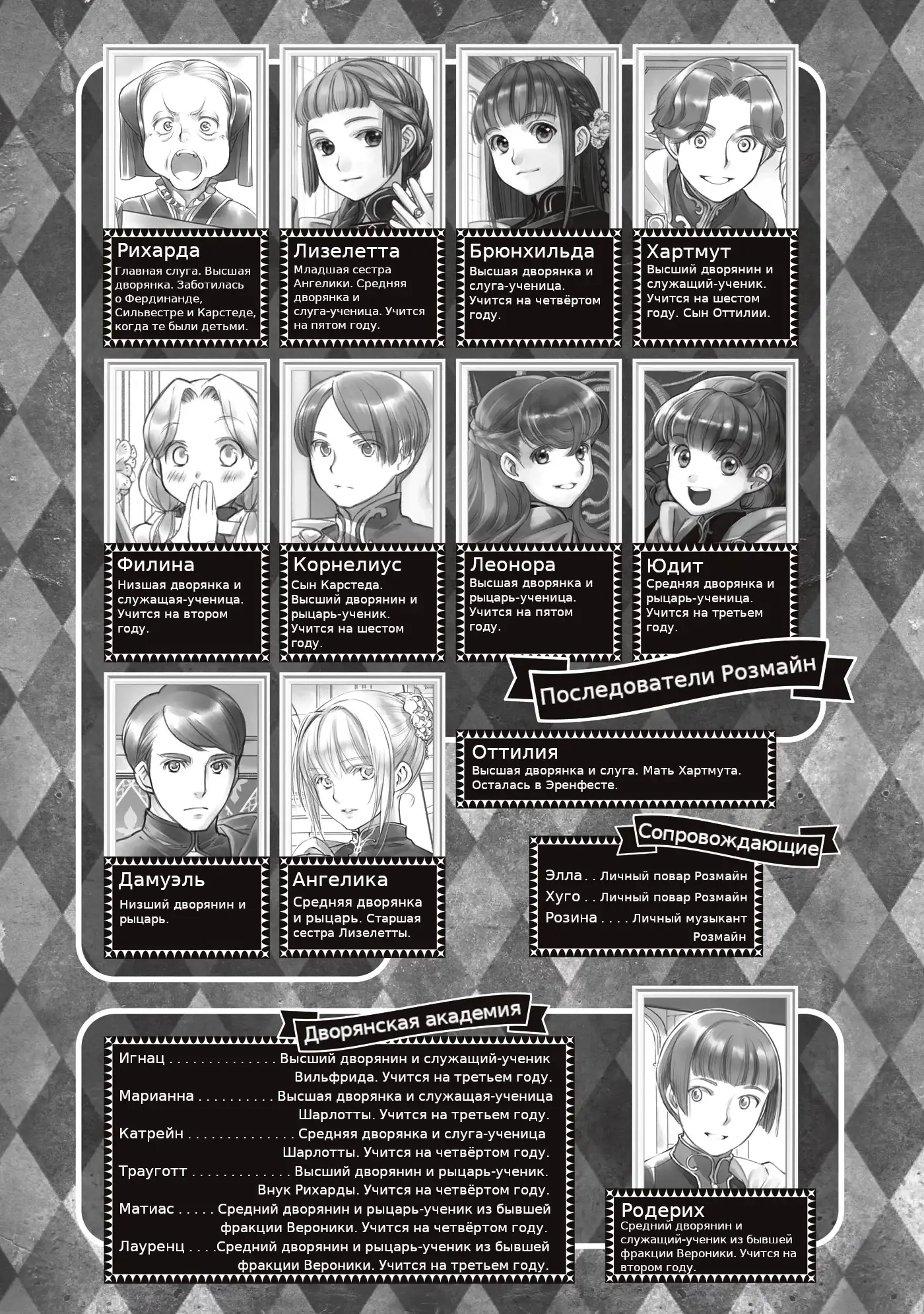 Рихарда
Главная слуга. Высшая дворянка. Заботилась о Фердинанде, Сильвестре и Карстеде, когда те были детьми.

Лизелетта
Младшая сестра Ангелики. Средняя дворянка и слуга-ученица. Учится на пятом году.

Брюнхильда
Высшая дворянка и слуга-ученица. Учится на четвёртом году.

Хартмут
Высший дворянин и служащий-ученик. Учится на шестом году. Сын Оттилии.

Филина
Низшая дворянка и служащая-ученица. Учится на втором году.

Корнелиус
Сын Карстеда. Высший дворянин и рыцарь-ученик. Учится на шестом году.

Леонора
Высшая дворянка и рыцарь-ученица. Учится на пятом году.

Юдит
Средняя дворянка и рыцарь-ученица. Учится на третьем году.

Последователи Розмайн

Дамуэль
Низший дворянин и рыцарь.

Ангелика
Средняя дворянка и рыцарь. Старшая сестра Лизелетты.

Оттилия
Высшая дворянка и слуга. Мать Хартмута. Осталась в Эренфесте.

Сопровождающие

Элла . . Личный повар Розмайн
Хуго . . Личный повар Розмайн
Розина . . . . Личный музыкант Розмайн

Дворянская академия

Игнац . . . . . . . . . . . . . . Высший дворянин и служащий-ученик Вильфрида. Учится на третьем году.
Марианна . . . . . . . . . . Высшая дворянка и служащая-ученица Шарлотты. Учится на третьем году.
Катрейн . . . . . . . . . . . . . . Средняя дворянка и слуга-ученица Шарлотты. Учится на четвёртом году.
Трауготт . . . . . . . . . . . . . Высший дворянин и рыцарь-ученик. Внук Рихарды. Учится на четвёртом году.
Матиас . . . . . Средний дворянин и рыцарь-ученик из бывшей фракции Вероники. Учится на четвёртом году.
Лауренц . . . .Средний дворянин и рыцарь-ученик из бывшей фракции Вероники. Учится на третьем году.

Родерих
Средний дворянин и служащий-ученик из бывшей фракции Вероники. Учится на втором году.